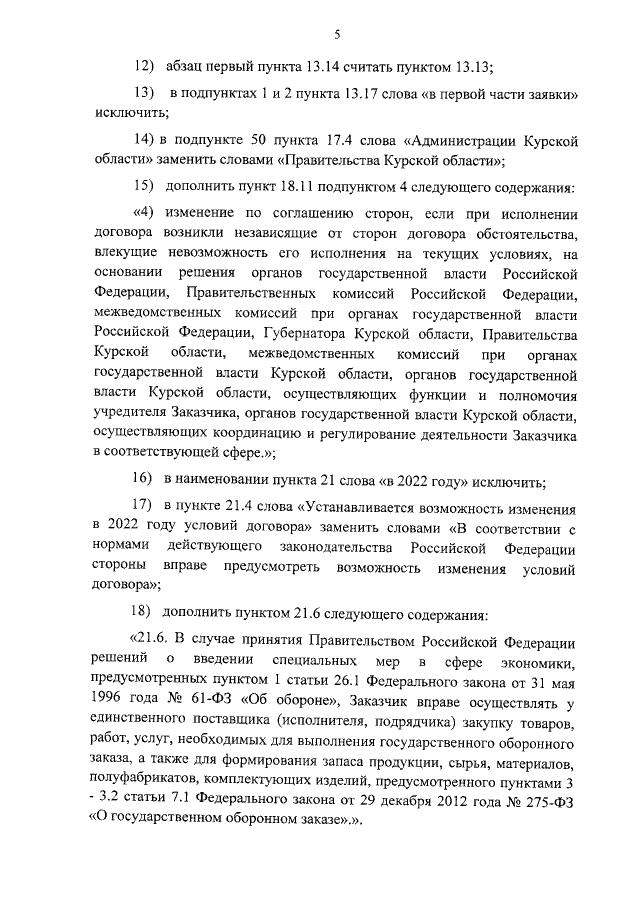 5

12) абзац первый пункта 13.14 считать пунктом 13.13;

13) в подпунктах 1 и 2 пункта 13.17 слова «в первой части заявки» исключить;

14) в подпункте 50 пункта 17.4 слова «Администрации Курской области» заменить словами «Правительства Курской области»;

15) дополнить пункт 18.11 подпунктом 4 следующего содержания:

«4) изменение по соглашению сторон, если при исполнении договора возникли независящие от сторон договора обстоятельства, влекущие невозможность его исполнения на текущих условиях, на основании решения органов государственной власти Российской Федерации, Правительственных комиссий Российской Федерации, межведомственных комиссий при органах государственной власти Российской Федерации, Губернатора Курской области, Правительства Курской области, межведомственных комиссий при органах государственной власти Курской области, органов государственной власти Курской области, осуществляющих функции и полномочия учредителя Заказчика, органов государственной власти Курской области, осуществляющих координацию и регулирование деятельности Заказчика в соответствующей сфере.»;

16) в наименовании пункта 21 слова «в 2022 году» исключить;

17) в пункте 21.4 слова «Устанавливается возможность изменения в 2022 году условий договора» заменить словами «В соответствии с нормами действующего законодательства Российской Федерации стороны вправе предусмотреть возможность изменения условий договора»;

18) дополнить пунктом 21.6 следующего содержания:

«21.6. В случае принятия Правительством Российской Федерации решений о введении специальных мер в сфере экономики, предусмотренных пунктом 1 статьи 26.1 Федерального закона от 31 мая 1996 года № 61-ФЗ «Об обороне», Заказчик вправе осуществлять у единственного поставщика (исполнителя, подрядчика) закупку товаров, работ, услуг, необходимых для выполнения государственного оборонного заказа, а также для формирования запаса продукции, сырья, материалов, полуфабрикатов, комплектующих изделий, предусмотренного пунктами 3 - 3.2 статьи 7.1 Федерального закона от 29 декабря 2012 года № 275-ФЗ «О государственном оборонном заказе».».